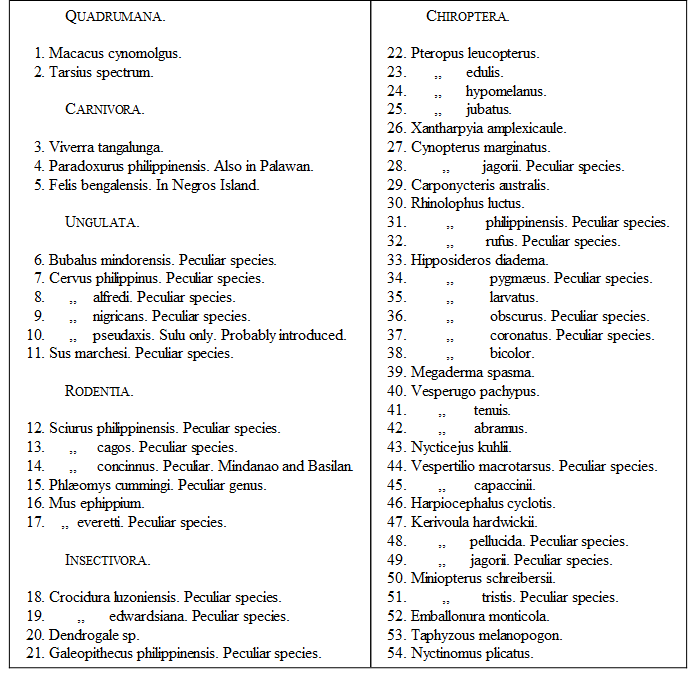 QUADRUMANA.

1. Macacus cynomolgus.
2. Tarsius spectrum.

CARNIVORA.

3. Viverra tangalunga.
4. Paradoxurus philippinensis. Also in Palawan.
5. Felis bengalensis. In Negros Island.

UNGULATA.

6. Bubalus mindorensis. Peculiar species.
7. Cervus philippinus. Peculiar species.
8. ,, alfredi. Peculiar species.
9. ,, nigricans. Peculiar species.
10. ,, pseudaxis. Sulu only. Probably introduced.
11. Sus marchesi. Peculiar species.

RODENTIA.

12. Sciurus philippinensis. Peculiar species.
13. ,, cagos. Peculiar species.
14. ,, concinnus. Peculiar. Mindanao and Basilan.
15. Phlæomys cummingi. Peculiar genus.
16. Mus ephippium.
17. ,, everetti. Peculiar species.

INSECTIVORA.

18. Crocidura luzoniensis. Peculiar species.
19. ,, edwardsiana. Peculiar species.
20. Dendrogale sp.
21. Galeopithecus philippinensis. Peculiar species.

CHIROPTERA.

22. Pteropus leucopterus.
23. ,, edulis.
24. ,, hypomelanus.
25. ,, jubatus.
26. Xantharpyia amplexicaule.
27. Cynopterus marginatus.
28. ,, jagorii. Peculiar species.
29. Carponycteris australis.
30. Rhinolophus luctus.
31. ,, philippinensis. Peculiar species.
32. ,, rufus. Peculiar species.
33. Hipposideros diadema.
34. ,, pygmæus. Peculiar species.
35. ,, larvatus.
36. ,, obscurus. Peculiar species.
37. ,, coronatus. Peculiar species.
38. ,, bicolor.
39. Megaderma spasma.
40. Vesperugo pachypus.
41. ,, tenuis.
42. ,, abramus.
43. Nycticejus kuhlii.
44. Vespertilio macrotarsus. Peculiar species.
45. ,, capaccinii.
46. Harpiocephalus cyclotis.
47. Kerivoula hardwickii.
48. ,, pellucida. Peculiar species.
49. ,, jagorii. Peculiar species.
50. Miniopterus schreibersii.
51. ,, tristis. Peculiar species.
52. Emballonura monticola.
53. Taphyzous melanopogon.
54. Nyctinomus plicatus.